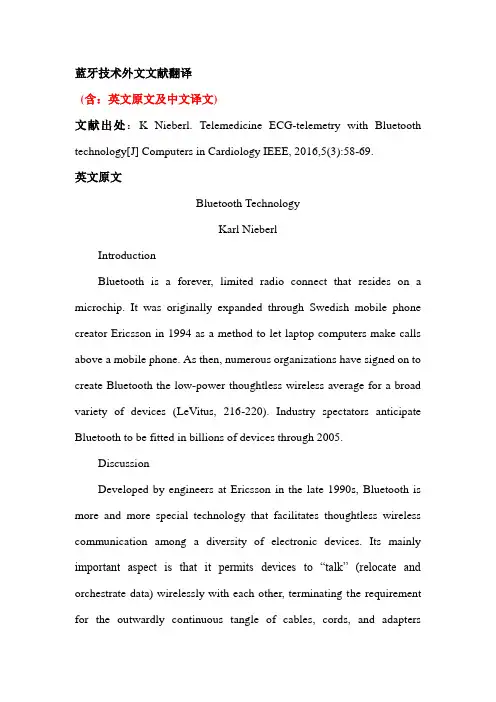 蓝牙技术外文文献翻译

（含：英文原文及中文译文）

文献出处：K Nieberl. Telemedicine ECG-telemetry with Bluetooth technology[J] Computers in Cardiology IEEE, 2016,5(3):58-69.

英文原文

Bluetooth Technology

Karl Nieberl

Introduction

Bluetooth is a forever, limited radio connect that resides on a microchip. It was originally expanded through Swedish mobile phone creator Ericsson in 1994 as a method to let laptop computers make calls above a mobile phone. As then, numerous organizations have signed on to create Bluetooth the low-power thoughtless wireless average for a broad variety of devices (LeVitus, 216-220). Industry spectators anticipate Bluetooth to be fitted in billions of devices through 2005.

Discussion

Developed by engineers at Ericsson in the late 1990s, Bluetooth is more and more special technology that facilitates thoughtless wireless communication among a diversity of electronic devices. Its mainly important aspect is that it permits devices to “talk” (relocate and orchestrate data) wirelessly with each other, terminating the requirement for the outwardly continuous tangle of cables, cords, and adapters